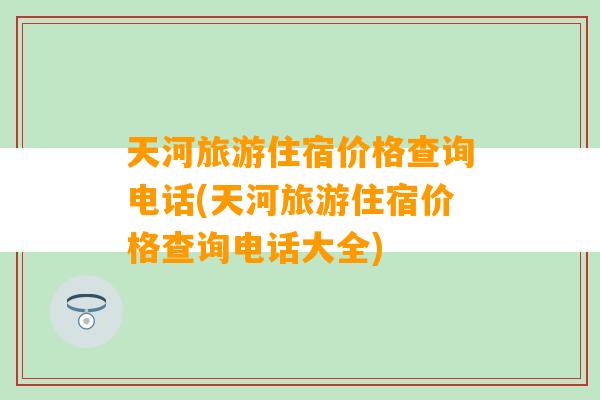 天河旅游住宿价格查询电话(天河旅游住宿价格查询电话大全)